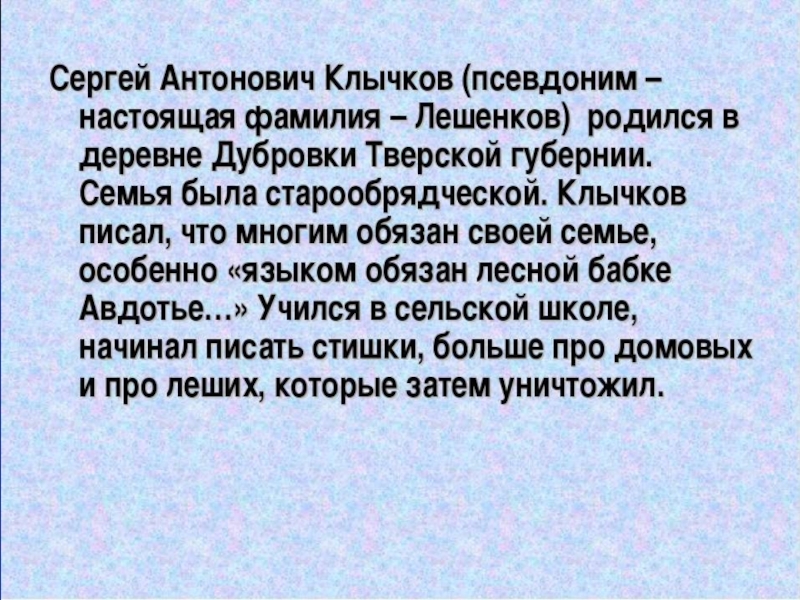 Сергей Антонович Клычков (псевдоним – настоящая фамилия – Лешенков) родился в деревне Дубровки Тверской губернии. Семья была старообрядческой. Клычков писал, что многим обязан своей семье, особенно «языком обязан лесной бабке Авдотье…» Учился в сельской школе, начинал писать стишки, больше про домовых и про леших, которые затем уничтожил.